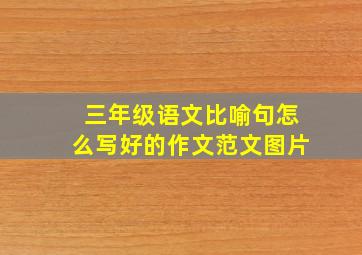 三年级语文比喻句怎么写好的作文范文图片